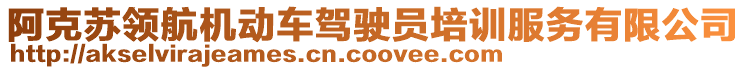 阿克苏领航机动车驾驶员培训服务有限公司
http://akselvirajeames.cn.coovee.com